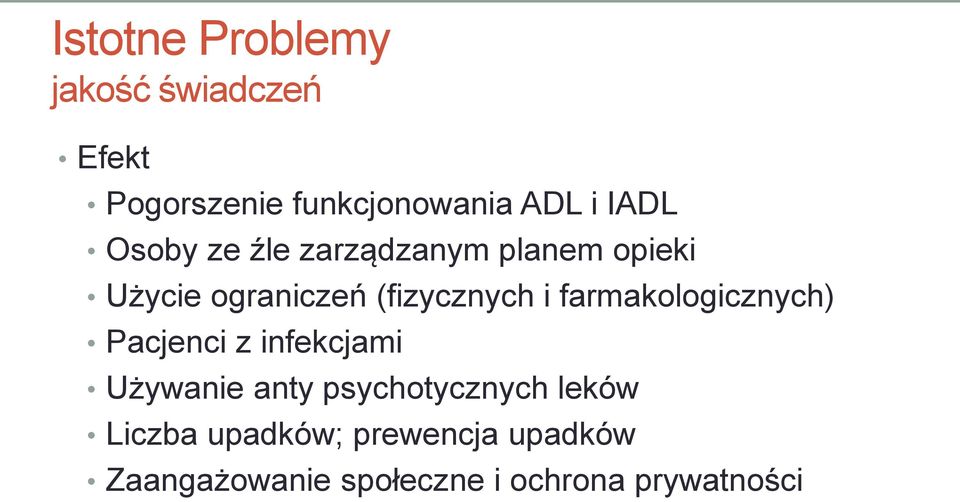 Istotne Problemy
jakość świadczeń

• Efekt
  • Pogorszenie funkcjonowania ADL i IADL
  • Osoby ze źle zarządzanym planem opieki
  • Użycie ograniczeń (fizycznych i farmakologicznych)
  • Pacjenci z infekcjami
  • Używanie anty psychotycznych leków
  • Liczba upadków; prewencja upadków
  • Zaangażowanie społeczne i ochrona prywatności